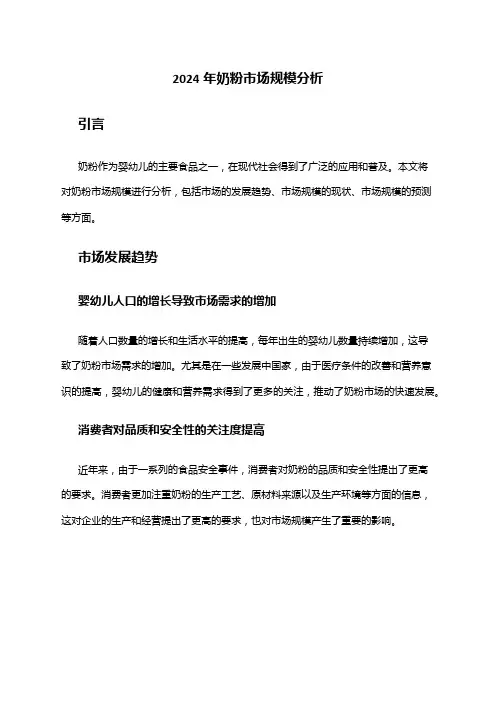 2024 年奶粉市场规模分析

引言

奶粉作为婴幼儿的主要食品之一，在现代社会得到了广泛的应用和普及。本文将对奶粉市场规模进行分析，包括市场的发展趋势、市场规模的现状、市场规模的预测等方面。

市场发展趋势

婴幼儿人口的增长导致市场需求的增加

随着人口数量的增长和生活水平的提高，每年出生的婴幼儿数量持续增加，这导致了奶粉市场需求的增加。尤其是在一些发展中国家，由于医疗条件的改善和营养意识的提高，婴幼儿的健康和营养需求得到了更多的关注，推动了奶粉市场的快速发展。

消费者对品质和安全性的关注度提高

近年来，由于一系列的食品安全事件，消费者对奶粉的品质和安全性提出了更高的要求。消费者更加注重奶粉的生产工艺、原材料来源以及生产环境等方面的信息，这对企业的生产和经营提出了更高的要求，也对市场规模产生了重要的影响。